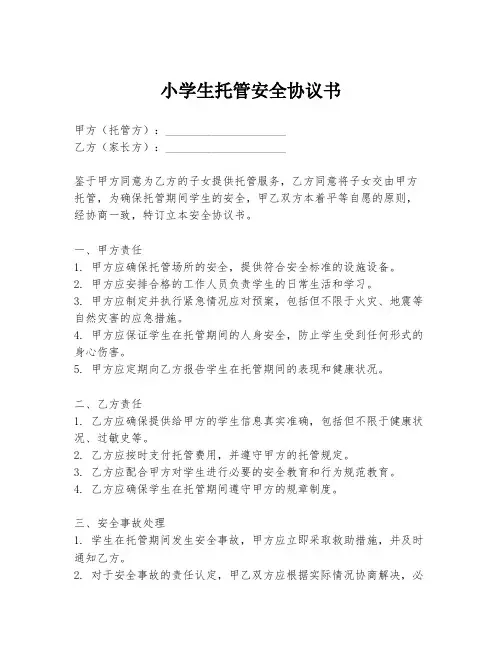 小学生托管安全协议书

甲方（托管方）：____________________
乙方（家长方）：____________________

鉴于甲方同意为乙方的子女提供托管服务，乙方同意将子女交由甲方托管，为确保托管期间学生的安全，甲乙双方本着平等自愿的原则，经协商一致，特订立本安全协议书。

一、甲方责任
1. 甲方应确保托管场所的安全，提供符合安全标准的设施设备。
2. 甲方应安排合格的工作人员负责学生的日常生活和学习。
3. 甲方应制定并执行紧急情况应对预案，包括但不限于火灾、地震等自然灾害的应急措施。
4. 甲方应保证学生在托管期间的人身安全，防止学生受到任何形式的身心伤害。
5. 甲方应定期向乙方报告学生在托管期间的表现和健康状况。

二、乙方责任
1. 乙方应确保提供给甲方的学生信息真实准确，包括但不限于健康状况、过敏史等。
2. 乙方应按时支付托管费用，并遵守甲方的托管规定。
3. 乙方应配合甲方对学生进行必要的安全教育和行为规范教育。
4. 乙方应确保学生在托管期间遵守甲方的规章制度。

三、安全事故处理
1. 学生在托管期间发生安全事故，甲方应立即采取救助措施，并及时通知乙方。
2. 对于安全事故的责任认定，甲乙双方应根据实际情况协商解决，必